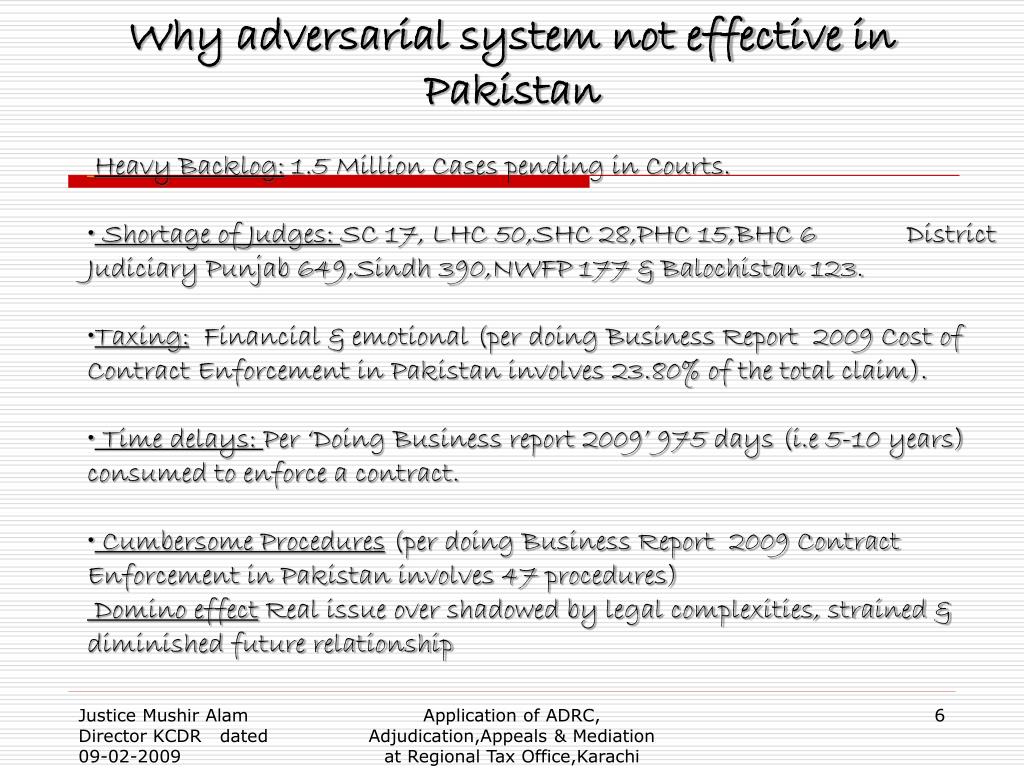 Why adversarial system not effective in Pakistan

Heavy Backlog: 1.5 Million Cases pending in Courts.

• Shortage of Judges: SC 17, LHC 50,SHC 28,PHC 15,BHC 6 District Judiciary Punjab 649,Sindh 390,NWFP 177 & Balochistan 123.

•Taxing: Financial & emotional (per doing Business Report 2009 Cost of Contract Enforcement in Pakistan involves 23.80% of the total claim).

• Time delays: Per 'Doing Business report 2009' 975 days (i.e 5-10 years) consumed to enforce a contract.

• Cumbersome Procedures (per doing Business Report 2009 Contract Enforcement in Pakistan involves 47 procedures)
Domino effect Real issue over shadowed by legal complexities, strained & diminished future relationship

Justice Mushir Alam Director KCDR dated 09-02-2009

Application of ADRC, Adjudication,Appeals & Mediation at Regional Tax Office,Karachi

6